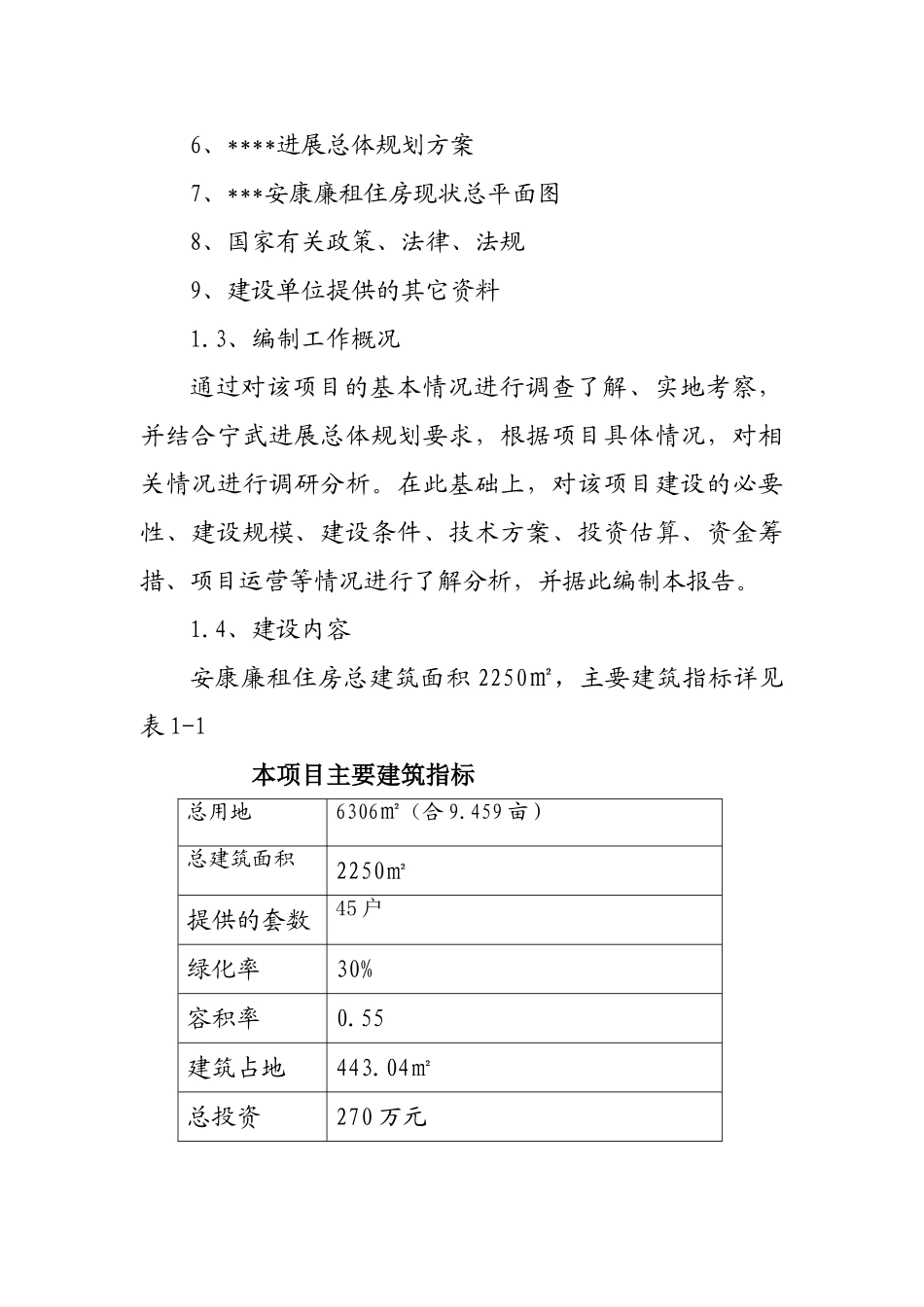 6、****进展总体规划方案

7、***安康廉租住房现状总平面图

8、国家有关政策、法律、法规

9、建设单位提供的其它资料

1.3、编制工作概况

通过对该项目的基本情况进行调查了解、实地考察，并结合宁武进展总体规划要求，根据项目具体情况，对相关情况进行调研分析。在此基础上，对该项目建设的必要性、建设规模、建设条件、技术方案、投资估算、资金筹措、项目运营等情况进行了解分析，并据此编制本报告。

1.4、建设内容

安康廉租住房总建筑面积 2250㎡，主要建筑指标详见表 1-1

本项目主要建筑指标

| 总用地 | 6306㎡（合 9.459 亩） |
|---|---|
| 总建筑面积 | 2250㎡ |
| 提供的套数 | 45 户 |
| 绿化率 | 30% |
| 容积率 | 0.55 |
| 建筑占地 | 443.04㎡ |
| 总投资 | 270 万元 |